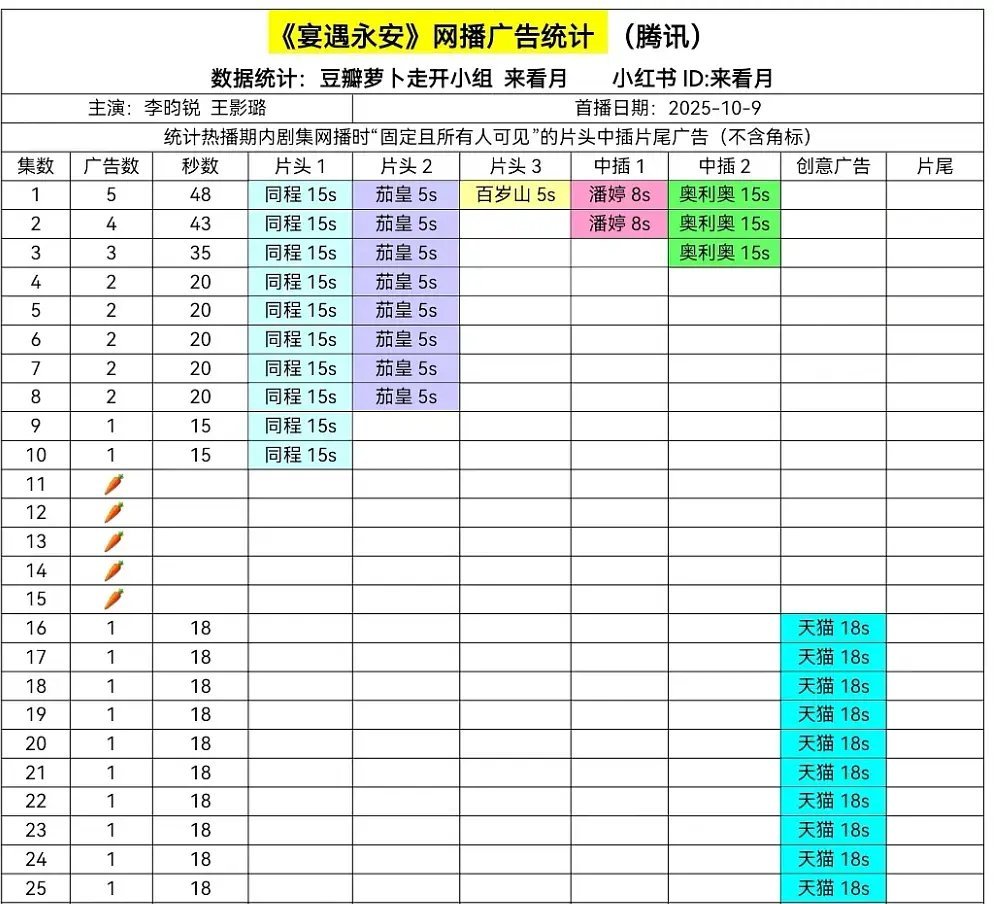 《宴遇永安》网播广告统计 （腾讯）

数据统计：豆瓣萝卜走开小组 来看月　　小红书 ID:来看月

主演：李昀锐 王影璐　　首播日期：2025-10-9

统计热播期内剧集网播时“固定且所有人可见”的片头中插片尾广告（不含角标）

| 集数 | 广告数 | 秒数 | 片头 1 | 片头 2 | 片头 3 | 中插 1 | 中插 2 | 创意广告 | 片尾 |
|---|---|---|---|---|---|---|---|---|---|
| 1 | 5 | 48 | 同程 15s | 茄皇 5s | 百岁山 5s | 潘婷 8s | 奥利奥 15s | | |
| 2 | 4 | 43 | 同程 15s | 茄皇 5s | | 潘婷 8s | 奥利奥 15s | | |
| 3 | 3 | 35 | 同程 15s | 茄皇 5s | | | 奥利奥 15s | | |
| 4 | 2 | 20 | 同程 15s | 茄皇 5s | | | | | |
| 5 | 2 | 20 | 同程 15s | 茄皇 5s | | | | | |
| 6 | 2 | 20 | 同程 15s | 茄皇 5s | | | | | |
| 7 | 2 | 20 | 同程 15s | 茄皇 5s | | | | | |
| 8 | 2 | 20 | 同程 15s | 茄皇 5s | | | | | |
| 9 | 1 | 15 | 同程 15s | | | | | | |
| 10 | 1 | 15 | 同程 15s | | | | | | |
| 11 | 🥕 | | | | | | | | |
| 12 | 🥕 | | | | | | | | |
| 13 | 🥕 | | | | | | | | |
| 14 | 🥕 | | | | | | | | |
| 15 | 🥕 | | | | | | | | |
| 16 | 1 | 18 | | | | | | 天猫 18s | |
| 17 | 1 | 18 | | | | | | 天猫 18s | |
| 18 | 1 | 18 | | | | | | 天猫 18s | |
| 19 | 1 | 18 | | | | | | 天猫 18s | |
| 20 | 1 | 18 | | | | | | 天猫 18s | |
| 21 | 1 | 18 | | | | | | 天猫 18s | |
| 22 | 1 | 18 | | | | | | 天猫 18s | |
| 23 | 1 | 18 | | | | | | 天猫 18s | |
| 24 | 1 | 18 | | | | | | 天猫 18s | |
| 25 | 1 | 18 | | | | | | 天猫 18s | |